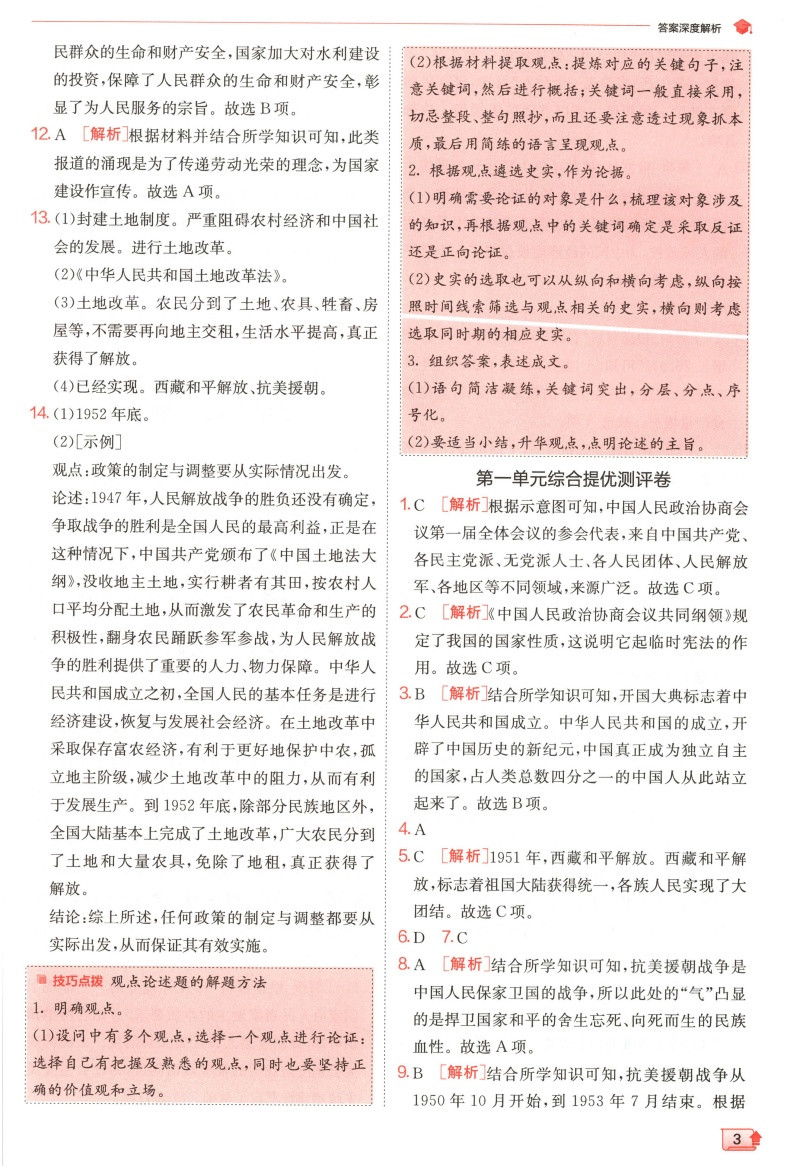 答案深度解析

民群众的生命和财产安全，国家加大对水利建设的投资，保障了人民群众的生命和财产安全，彰显了为人民服务的宗旨。故选B项。

12. A [解析]根据材料并结合所学知识可知，此类报道的涌现是为了传递劳动光荣的理念，为国家建设作宣传。故选A项。

13. (1)封建土地制度。严重阻碍农村经济和中国社会的发展。进行土地改革。

(2)《中华人民共和国土地改革法》。

(3)土地改革。农民分到了土地、农具、牲畜、房屋等，不需要再向地主交租，生活水平提高，真正获得了解放。

(4)已经实现。西藏和平解放、抗美援朝。

14. (1)1952年底。

(2)[示例]

观点：政策的制定与调整要从实际情况出发。

论述：1947年，人民解放战争的胜负还没有确定，争取战争的胜利是全国人民的最高利益，正是在这种情况下，中国共产党颁布了《中国土地法大纲》，没收地主土地，实行耕者有其田，按农村人口平均分配土地，从而激发了农民革命和生产的积极性，翻身农民踊跃参军参战，为人民解放战争的胜利提供了重要的人力、物力保障。中华人民共和国成立之初，全国人民的基本任务是进行经济建设，恢复与发展社会经济。在土地改革中采取保存富农经济，有利于更好地保护中农，孤立地主阶级，减少土地改革中的阻力，从而有利于发展生产。到1952年底，除部分民族地区外，全国大陆基本上完成了土地改革，广大农民分到了土地和大量农具，免除了地租，真正获得了解放。

结论：综上所述，任何政策的制定与调整都要从实际出发，从而保证其有效实施。

技巧点拨 观点论述题的解题方法

1. 明确观点。

(1)设问中有多个观点，选择一个观点进行论证：选择自己有把握及熟悉的观点，同时也要坚持正确的价值观和立场。

(2)根据材料提取观点：提炼对应的关键句子，注意关键词，然后进行概括；关键词一般直接采用，切忌整段、整句照抄，而且还要注意透过现象抓本质，最后用简练的语言呈现观点。

2. 根据观点遴选史实，作为论据。

(1)明确需要论证的对象是什么，梳理该对象涉及的知识，再根据观点中的关键词确定是采取反证还是正向论证。

(2)史实的选取也可以从纵向和横向考虑，纵向按照时间线索筛选与观点相关的史实，横向则考虑选取同时期的相应史实。

3. 组织答案，表述成文。

(1)语句简洁凝练，关键词突出，分层、分点、序号化。

(2)要适当小结，升华观点，点明论述的主旨。

第一单元综合提优测评卷

1. C [解析]根据示意图可知，中国人民政治协商会议第一届全体会议的参会代表，来自中国共产党、各民主党派、无党派人士、各人民团体、人民解放军、各地区等不同领域，来源广泛。故选C项。

2. C [解析]《中国人民政治协商会议共同纲领》规定了我国的国家性质，这说明它起临时宪法的作用。故选C项。

3. B [解析]结合所学知识可知，开国大典标志着中华人民共和国成立。中华人民共和国的成立，开辟了中国历史的新纪元，中国真正成为独立自主的国家，占人类总数四分之一的中国人从此站立起来了。故选B项。

4. A

5. C [解析]1951年，西藏和平解放。西藏和平解放，标志着祖国大陆获得统一，各族人民实现了大团结。故选C项。

6. D 7. C

8. A [解析]结合所学知识可知，抗美援朝战争是中国人民保家卫国的战争，所以此处的“气”凸显的是捍卫国家和平的舍生忘死、向死而生的民族血性。故选A项。

9. B [解析]结合所学知识可知，抗美援朝战争从1950年10月开始，到1953年7月结束。根据

3